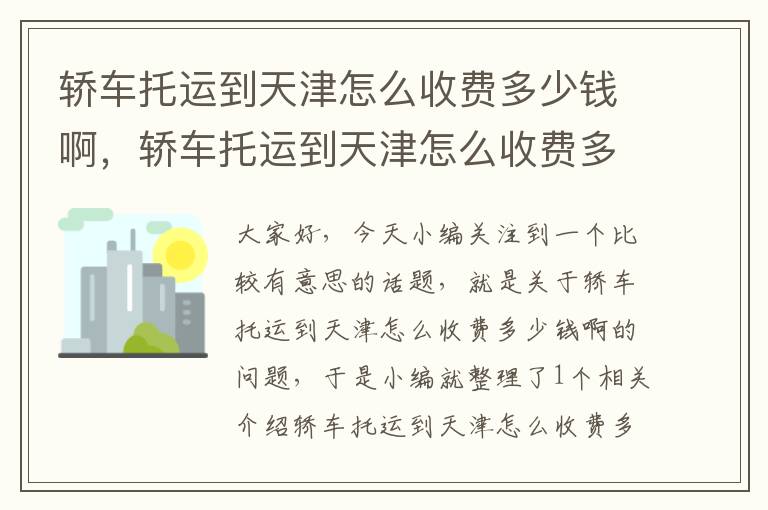 轿车托运到天津怎么收费多少钱啊，轿车托运到天津怎么收费多

大家好，今天小编关注到一个比较有意思的话题，就是关于轿车托运到天津怎么收费多少钱啊的问题，于是小编就整理了1个相关介绍轿车托运到天津怎么收费多